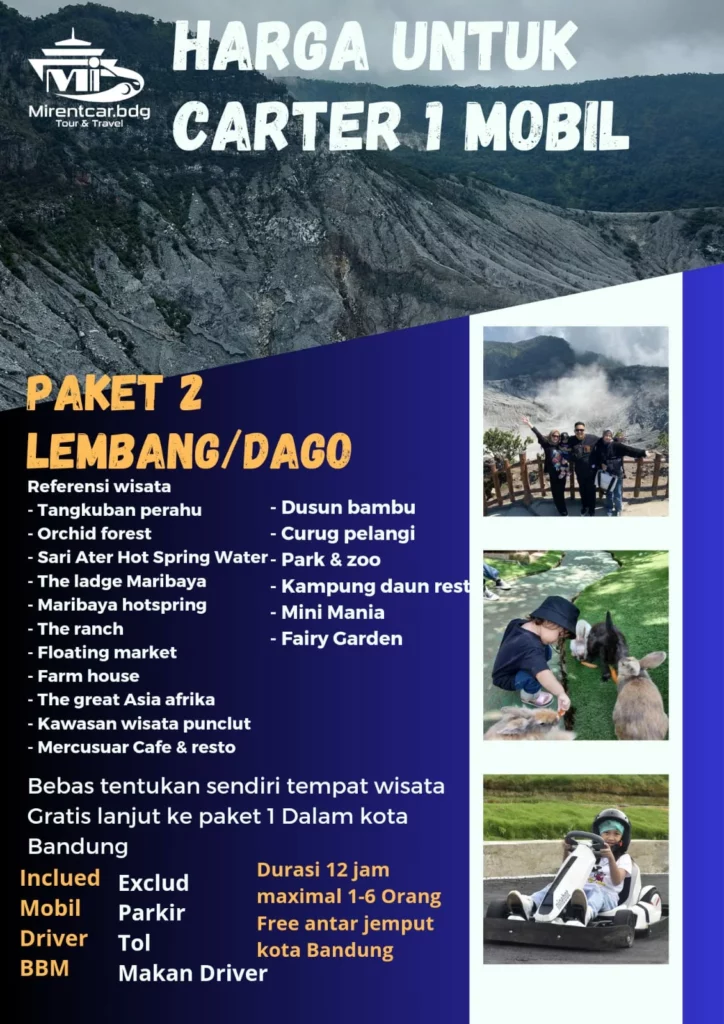 Mirentcar.bdg
Tour & Travel

HARGA UNTUK CARTER 1 MOBIL

PAKET 2
LEMBANG/DAGO

Referensi wisata
- Tangkuban perahu
- Orchid forest
- Sari Ater Hot Spring Water
- The ladge Maribaya
- Maribaya hotspring
- The ranch
- Floating market
- Farm house
- The great Asia afrika
- Kawasan wisata punclut
- Mercusuar Cafe & resto

- Dusun bambu
- Curug pelangi
- Park & zoo
- Kampung daun rest
- Mini Mania
- Fairy Garden

Bebas tentukan sendiri tempat wisata Gratis lanjut ke paket 1 Dalam kota Bandung

Inclued
Mobil
Driver
BBM

Exclud
Parkir
Tol
Makan Driver

Durasi 12 jam
maximal 1-6 Orang
Free antar jemput kota Bandung